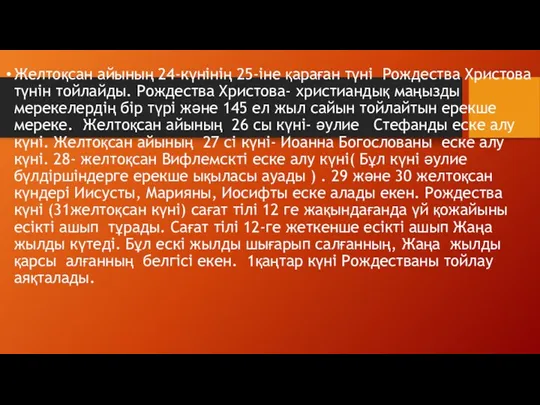 • Желтоқсан айының 24-күнінің 25-іне қараған түні Рождества Христова түнін тойлайды. Рождества Христова- христиандық маңызды мерекелердің бір түрі және 145 ел жыл сайын тойлайтын ерекше мереке. Желтоқсан айының 26 сы күні- әулие Стефанды еске алу күні. Желтоқсан айының 27 сі күні- Иоанна Богослованы еске алу күні. 28- желтоқсан Вифлемскті еске алу күні( Бұл күні әулие бүлдіршіндерге ерекше ықыласы ауады ) . 29 және 30 желтоқсан күндері Иисусты, Марияны, Иосифты еске алады екен. Рождества күні (31желтоқсан күні) сағат тілі 12 ге жақындағанда үй қожайыны есікті ашып тұрады. Сағат тілі 12-ге жеткенше есікті ашып Жаңа жылды күтеді. Бұл ескі жылды шығарып салғанның, Жаңа жылды қарсы алғанның белгісі екен. 1қаңтар күні Рождестваны тойлау аяқталады.